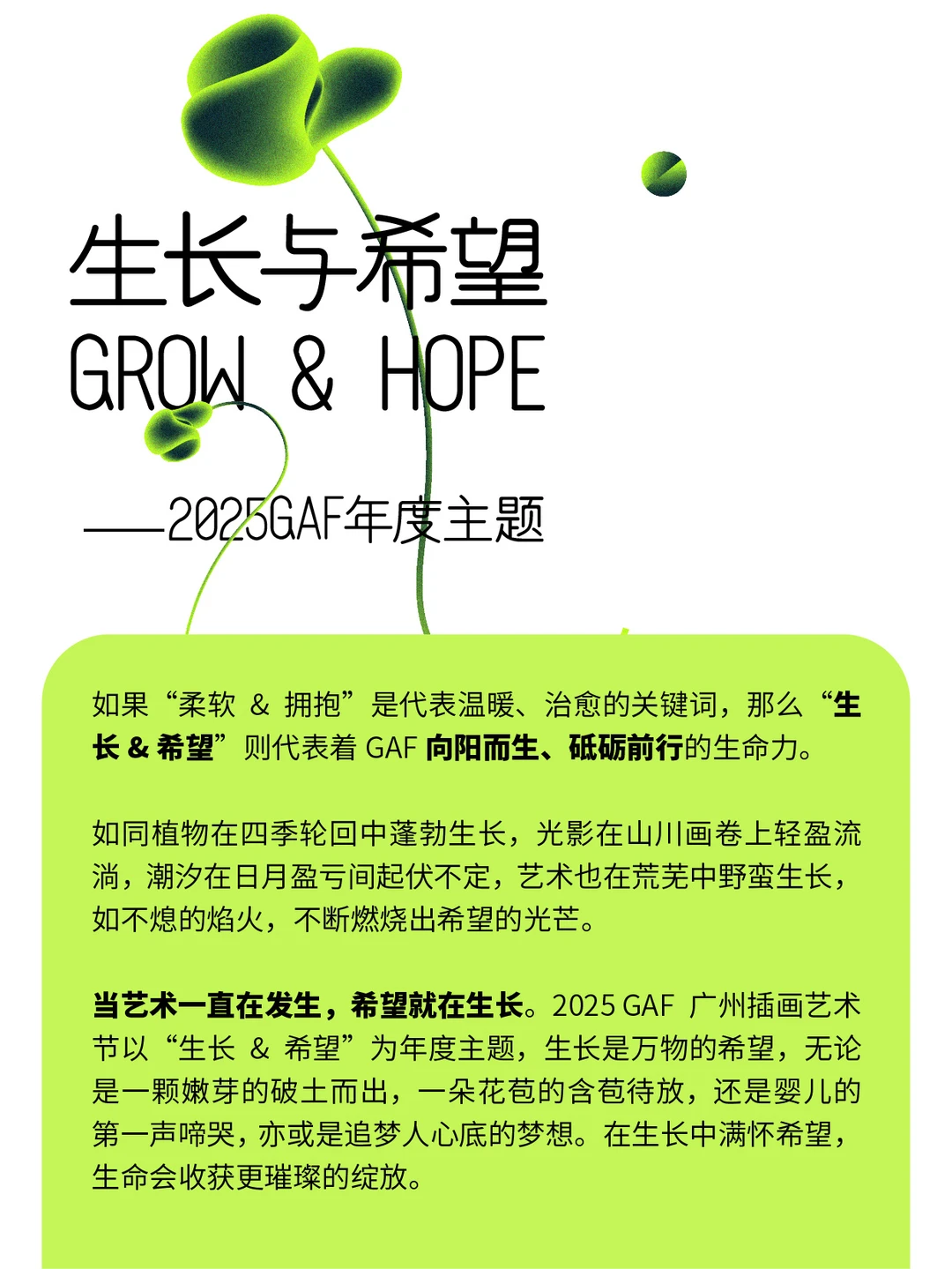 生长与希望
GROW & HOPE

——2025GAF年度主题

如果“柔软 & 拥抱”是代表温暖、治愈的关键词，那么“生长 & 希望”则代表着GAF向阳而生、砥砺前行的生命力。

如同植物在四季轮回中蓬勃生长，光影在山川画卷上轻盈流淌，潮汐在日月盈亏间起伏不定，艺术也在荒芜中野蛮生长，如不熄的焰火，不断燃烧出希望的光芒。

当艺术一直在发生，希望就在生长。2025 GAF 广州插画艺术节以“生长 & 希望”为年度主题，生长是万物的希望，无论是一颗嫩芽的破土而出，一朵花苞的含苞待放，还是婴儿的第一声啼哭，亦或是追梦人心底的梦想。在生长中满怀希望，生命会收获更璀璨的绽放。